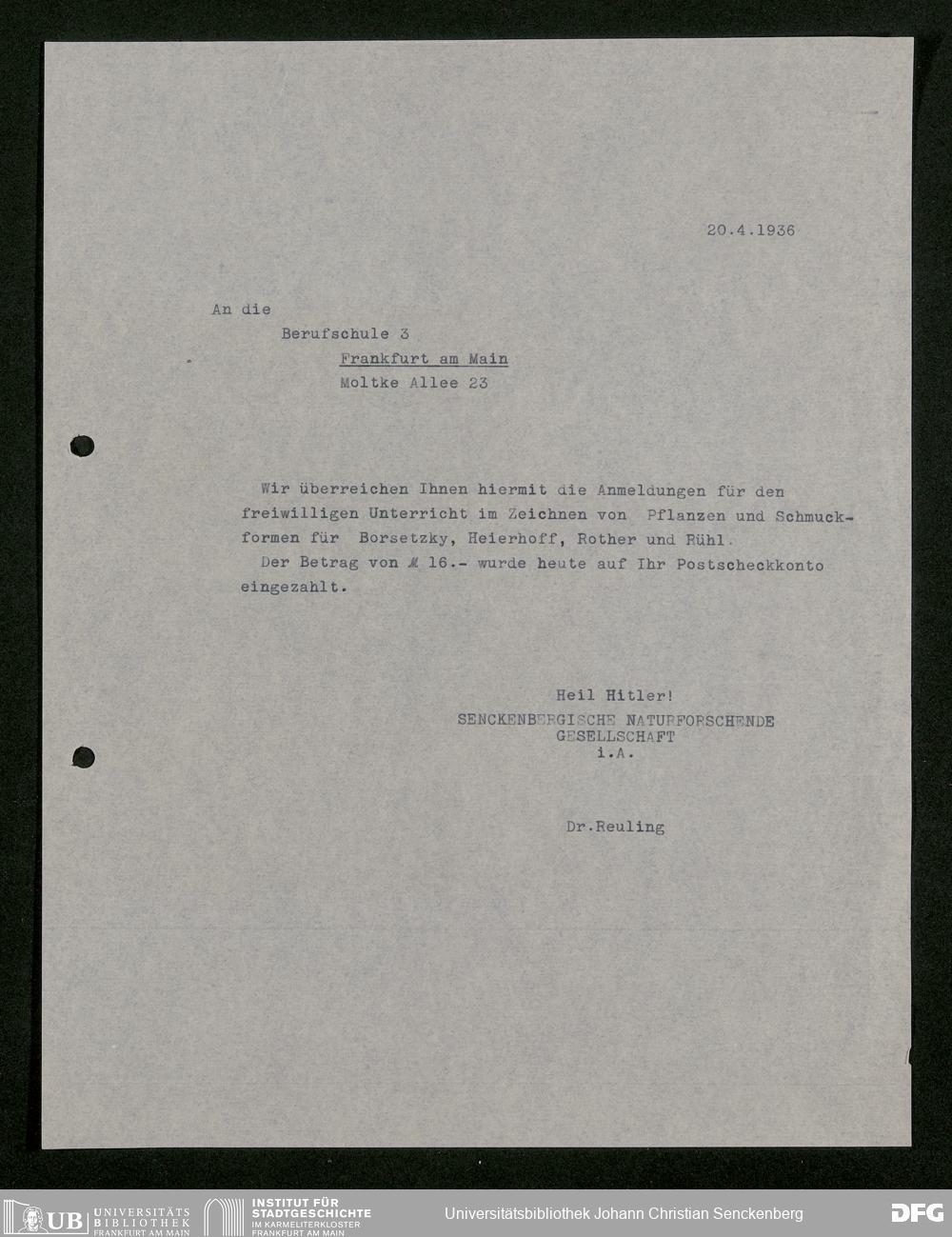 20.4.1936

An die
Berufschule 3
Frankfurt am Main
Moltke Allee 23

Wir überreichen Ihnen hiermit die Anmeldungen für den freiwilligen Unterricht im Zeichnen von Pflanzen und Schmuckformen für Borsetzky, Heierhoff, Rother und Rühl.
Der Betrag von ℳ 16.- wurde heute auf Ihr Postscheckkonto eingezahlt.

Heil Hitler!
SENCKENBERGISCHE NATURFORSCHENDE GESELLSCHAFT
i.A.

Dr.Reuling

UB UNIVERSITÄTS BIBLIOTHEK FRANKFURT AM MAIN
INSTITUT FÜR STADTGESCHICHTE IM KARMELITERKLOSTER FRANKFURT AM MAIN
Universitätsbibliothek Johann Christian Senckenberg
DFG